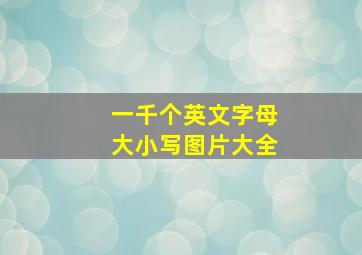 一千个英文字母
大小写图片大全